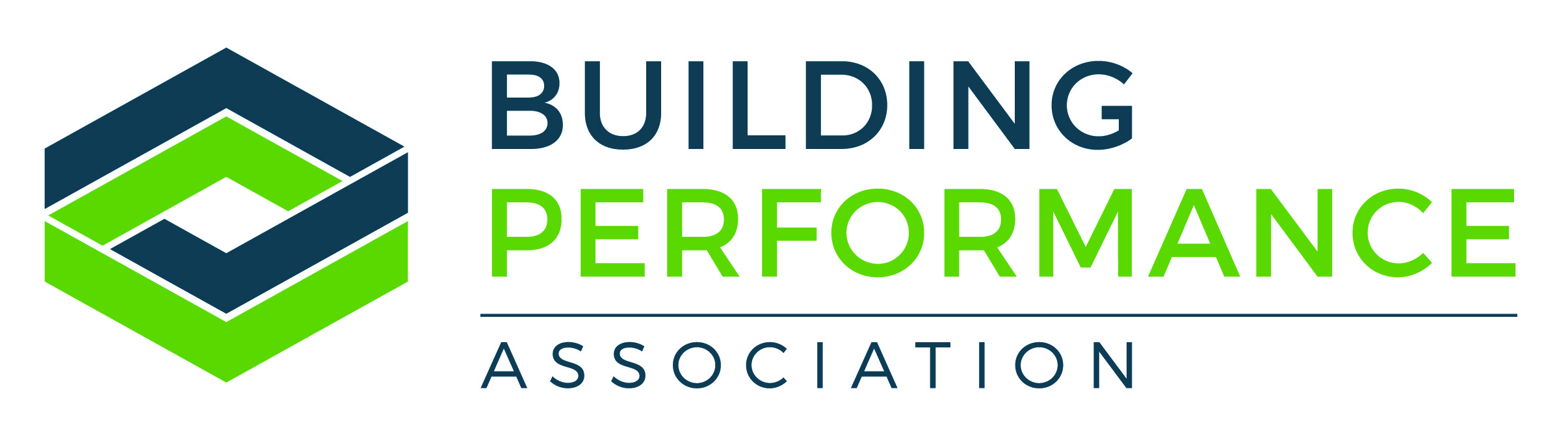 BUILDING
PERFORMANCE
ASSOCIATION